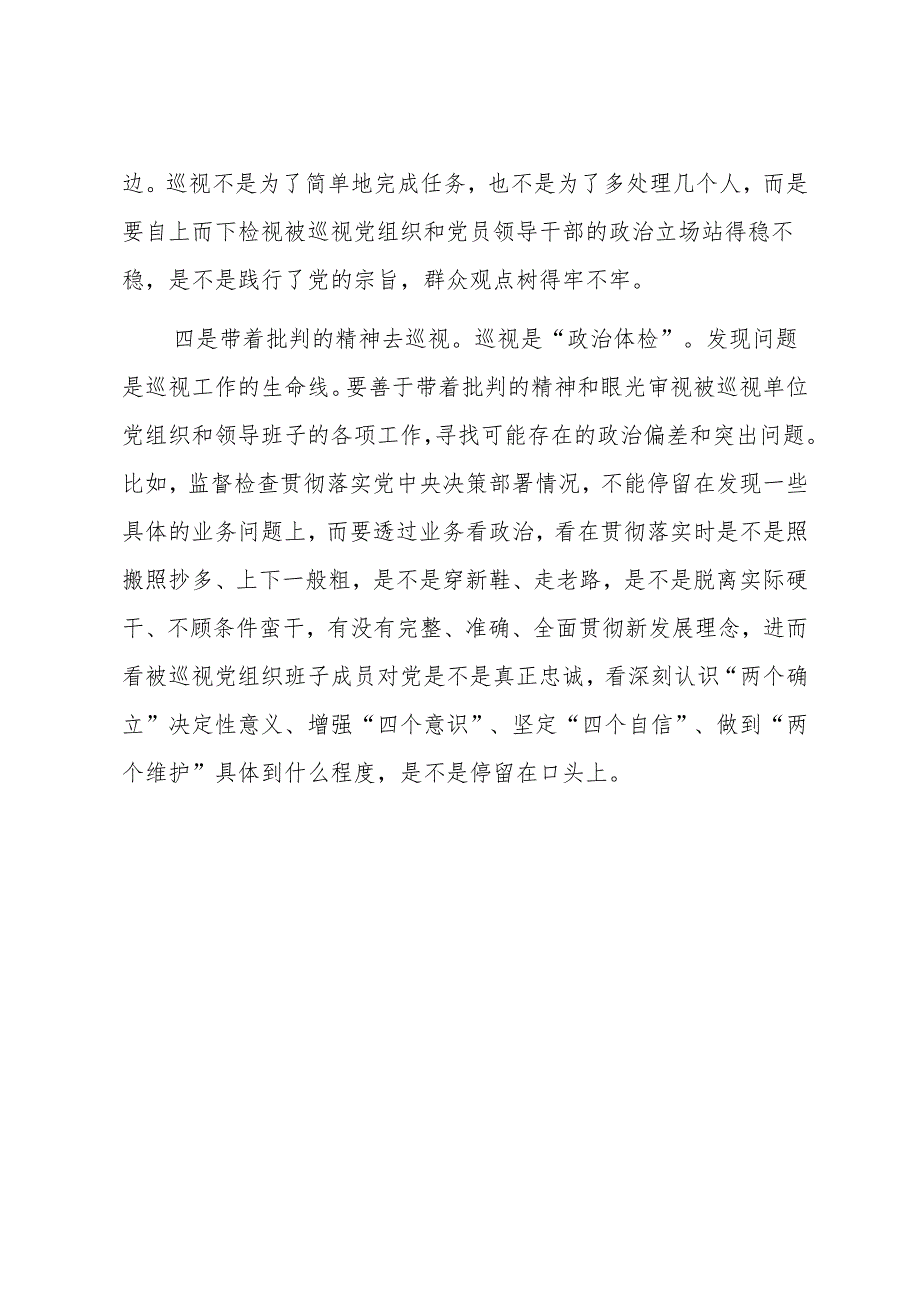 边。巡视不是为了简单地完成任务，也不是为了多处理几个人，而是要自上而下检视被巡视党组织和党员领导干部的政治立场站得稳不稳，是不是践行了党的宗旨，群众观点树得牢不牢。

四是带着批判的精神去巡视。巡视是“政治体检”。发现问题是巡视工作的生命线。要善于带着批判的精神和眼光审视被巡视单位党组织和领导班子的各项工作，寻找可能存在的政治偏差和突出问题。比如，监督检查贯彻落实党中央决策部署情况，不能停留在发现一些具体的业务问题上，而要透过业务看政治，看在贯彻落实时是不是照搬照抄多、上下一般粗，是不是穿新鞋、走老路，是不是脱离实际硬干、不顾条件蛮干，有没有完整、准确、全面贯彻新发展理念，进而看被巡视党组织班子成员对党是不是真正忠诚，看深刻认识“两个确立”决定性意义、增强“四个意识”、坚定“四个自信”、做到“两个维护”具体到什么程度，是不是停留在口头上。